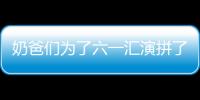 奶爸们为了六一汇演拼了